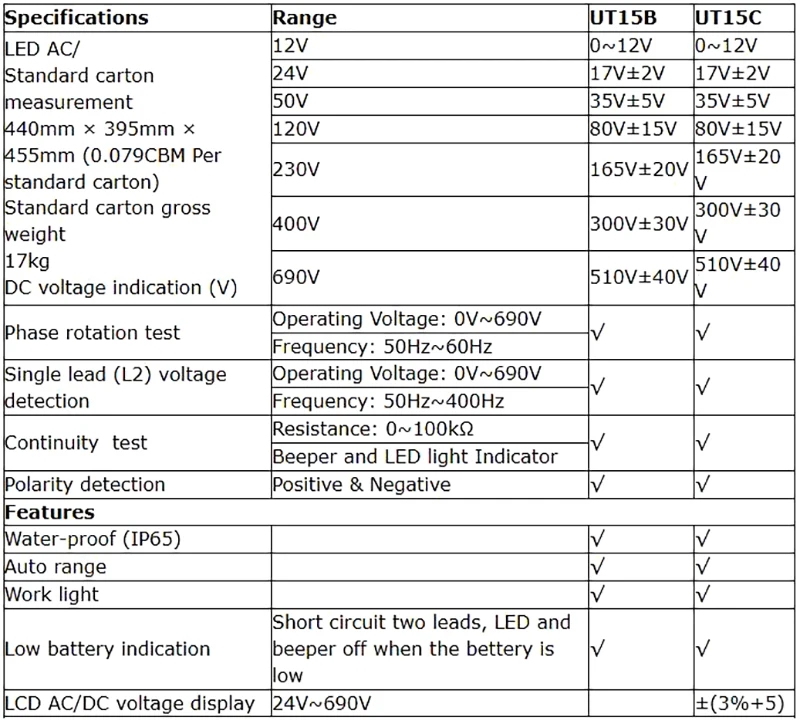 | Specifications | Range | UT15B | UT15C |
|---|---|---|---|
| LED AC/ Standard carton measurement 440mm × 395mm × 455mm (0.079CBM Per standard carton) Standard carton gross weight 17kg DC voltage indication (V) | 12V | 0~12V | 0~12V |
| | 24V | 17V±2V | 17V±2V |
| | 50V | 35V±5V | 35V±5V |
| | 120V | 80V±15V | 80V±15V |
| | 230V | 165V±20V | 165V±20V |
| | 400V | 300V±30V | 300V±30V |
| | 690V | 510V±40V | 510V±40V |
| Phase rotation test | Operating Voltage: 0V~690V | √ | √ |
| | Frequency: 50Hz~60Hz | | |
| Single lead (L2) voltage detection | Operating Voltage: 0V~690V | √ | √ |
| | Frequency: 50Hz~400Hz | | |
| Continuity test | Resistance: 0~100kΩ | √ | √ |
| | Beeper and LED light Indicator | | |
| Polarity detection | Positive & Negative | √ | √ |
| Features | | | |
| Water-proof (IP65) | | √ | √ |
| Auto range | | √ | √ |
| Work light | | √ | √ |
| Low battery indication | Short circuit two leads, LED and beeper off when the bettery is low | √ | √ |
| LCD AC/DC voltage display | 24V~690V | | ±(3%+5) |